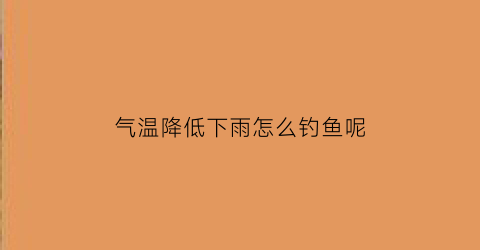 气温降低下雨怎么钓鱼呢